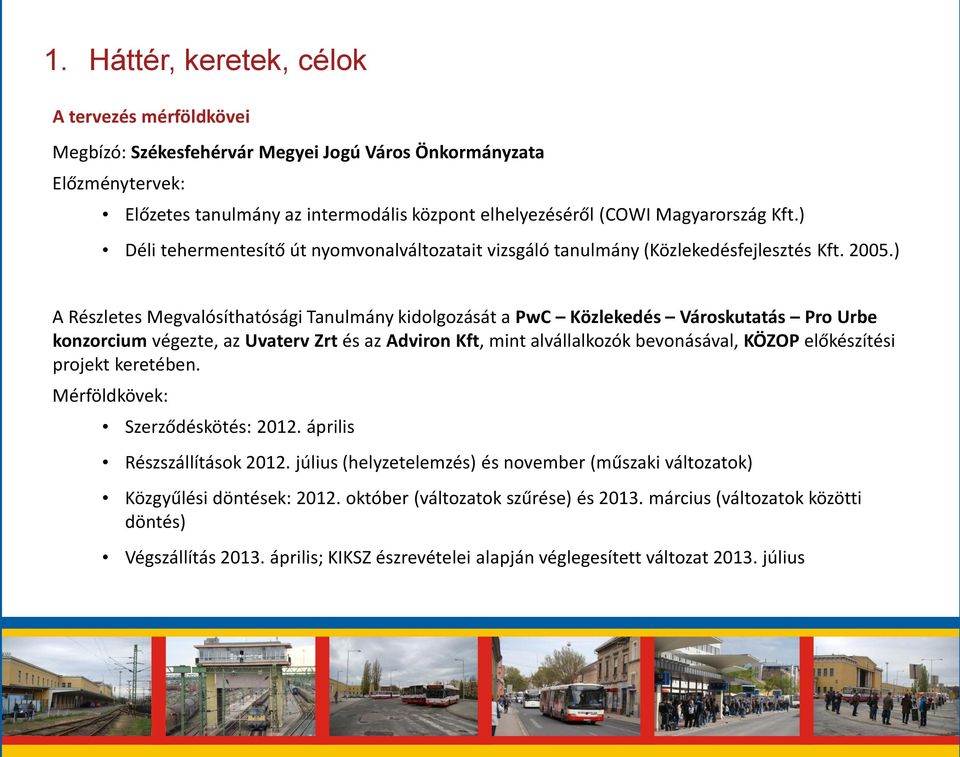 1. Háttér, keretek, célok

A tervezés mérföldkövei

Megbízó: Székesfehérvár Megyei Jogú Város Önkormányzata

Előzménytervek:

• Előzetes tanulmány az intermodális központ elhelyezéséről (COWI Magyarország Kft.)

• Déli tehermentesítő út nyomvonalváltozatait vizsgáló tanulmány (Közlekedésfejlesztés Kft. 2005.)

A Részletes Megvalósíthatósági Tanulmány kidolgozását a PwC – Közlekedés – Városkutatás – Pro Urbe konzorcium végezte, az Uvaterv Zrt és az Adviron Kft, mint alvállalkozók bevonásával, KÖZOP előkészítési projekt keretében.

Mérföldkövek:

• Szerződéskötés: 2012. április

• Részszállítások 2012. július (helyzetelemzés) és november (műszaki változatok)

• Közgyűlési döntések: 2012. október (változatok szűrése) és 2013. március (változatok közötti döntés)

• Végszállítás 2013. április; KIKSZ észrevételei alapján véglegesített változat 2013. július